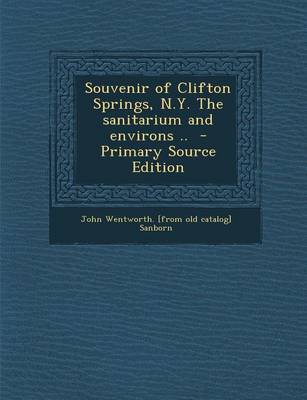 Souvenir of Clifton Springs, N.Y. The sanitarium and environs .. - Primary Source Edition

John Wentworth. [from old catalog] Sanborn